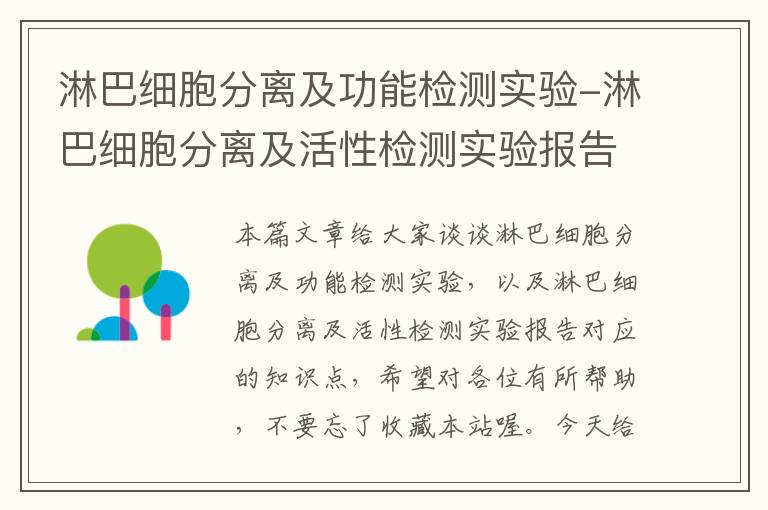 淋巴细胞分离及功能检测实验-淋巴细胞分离及活性检测实验报告

本篇文章给大家谈谈淋巴细胞分离及功能检测实验，以及淋巴细胞分离及活性检测实验报告对应的知识点，希望对各位有所帮助，不要忘了收藏本站喔。今天给